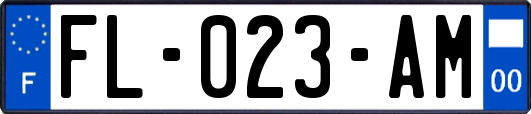 F

FL-023-AM

00